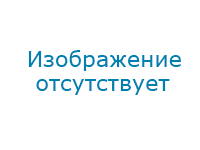 Изображение отсутствует